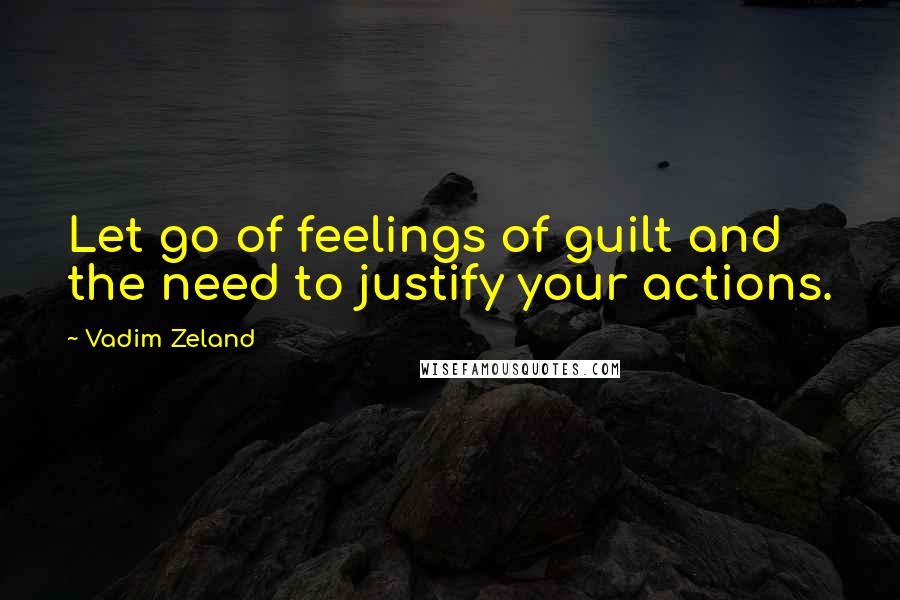 Let go of feelings of guilt and the need to justify your actions.

~ Vadim Zeland

WISEFAMOUSQUOTES.COM